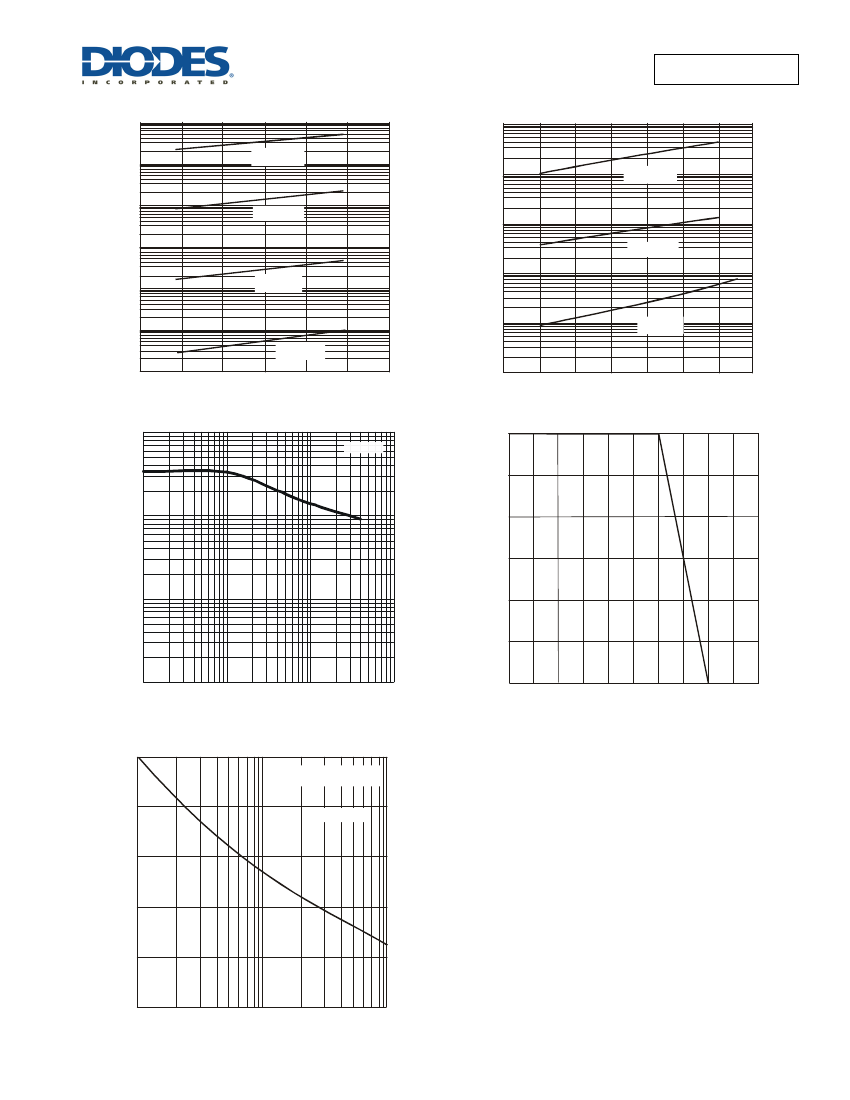 DIODES
INCORPORATED